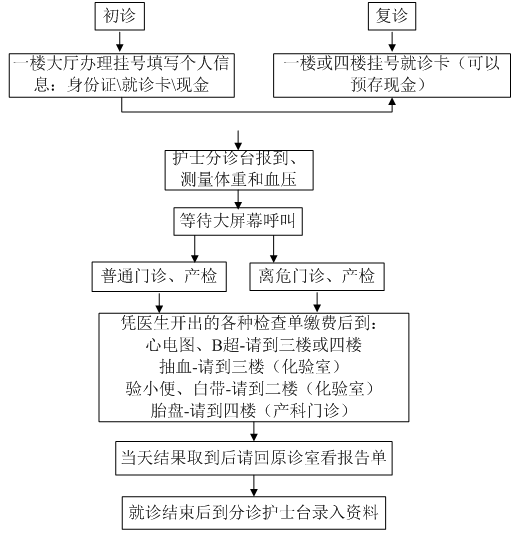 初诊

复诊

一楼大厅办理挂号填写个人信息：身份证\就诊卡\现金

一楼或四楼挂号就诊卡（可以预存现金）

护士分诊台报到、测量体重和血压

等待大屏幕呼叫

普通门诊、产检

离危门诊、产检

凭医生开出的各种检查单缴费后到：
心电图、B超-请到三楼或四楼
抽血-请到三楼（化验室）
验小便、白带-请到二楼（化验室）
胎盘-请到四楼（产科门诊）

当天结果取到后请回原诊室看报告单

就诊结束后到分诊护士台录入资料